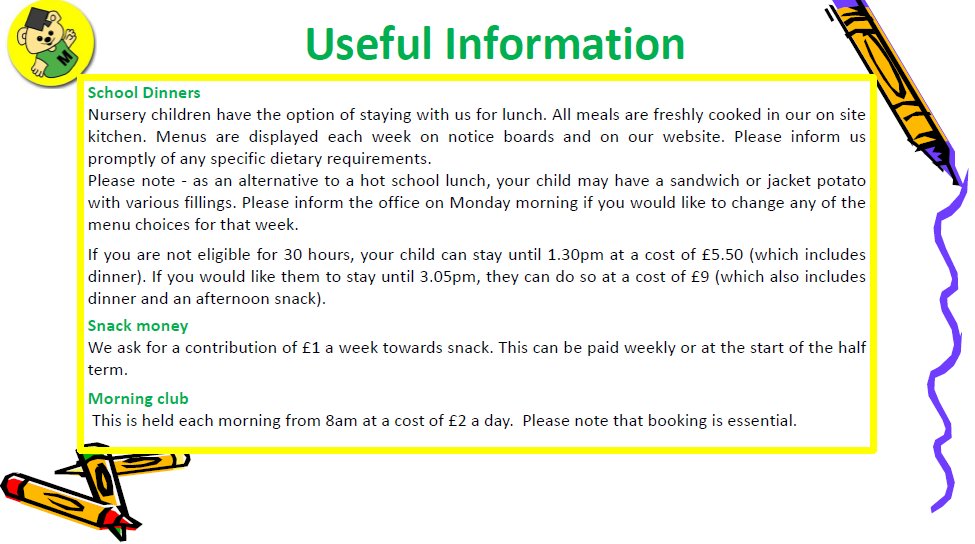 M

Useful Information

School Dinners
Nursery children have the option of staying with us for lunch. All meals are freshly cooked in our on site kitchen. Menus are displayed each week on notice boards and on our website. Please inform us promptly of any specific dietary requirements.
Please note - as an alternative to a hot school lunch, your child may have a sandwich or jacket potato with various fillings. Please inform the office on Monday morning if you would like to change any of the menu choices for that week.

If you are not eligible for 30 hours, your child can stay until 1.30pm at a cost of £5.50 (which includes dinner). If you would like them to stay until 3.05pm, they can do so at a cost of £9 (which also includes dinner and an afternoon snack).

Snack money
We ask for a contribution of £1 a week towards snack. This can be paid weekly or at the start of the half term.

Morning club
This is held each morning from 8am at a cost of £2 a day. Please note that booking is essential.